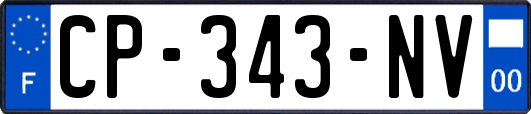 F
CP-343-NV
00